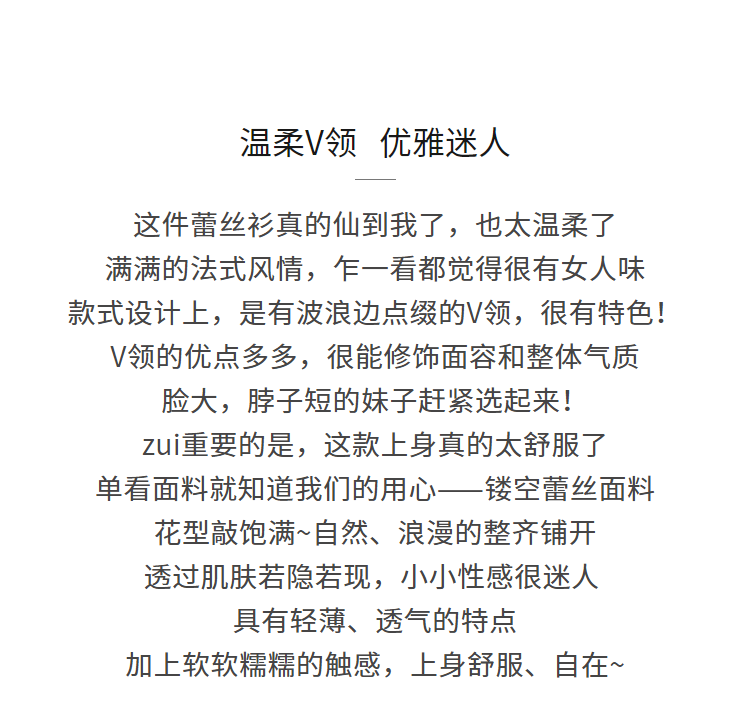 温柔V领 优雅迷人

这件蕾丝衫真的仙到我了，也太温柔了
满满的法式风情，乍一看都觉得很有女人味
款式设计上，是有波浪边点缀的V领，很有特色！
V领的优点多多，很能修饰面容和整体气质
脸大，脖子短的妹子赶紧选起来！
zui重要的是，这款上身真的太舒服了
单看面料就知道我们的用心——镂空蕾丝面料
花型敲饱满~自然、浪漫的整齐铺开
透过肌肤若隐若现，小小性感很迷人
具有轻薄、透气的特点
加上软软糯糯的触感，上身舒服、自在~